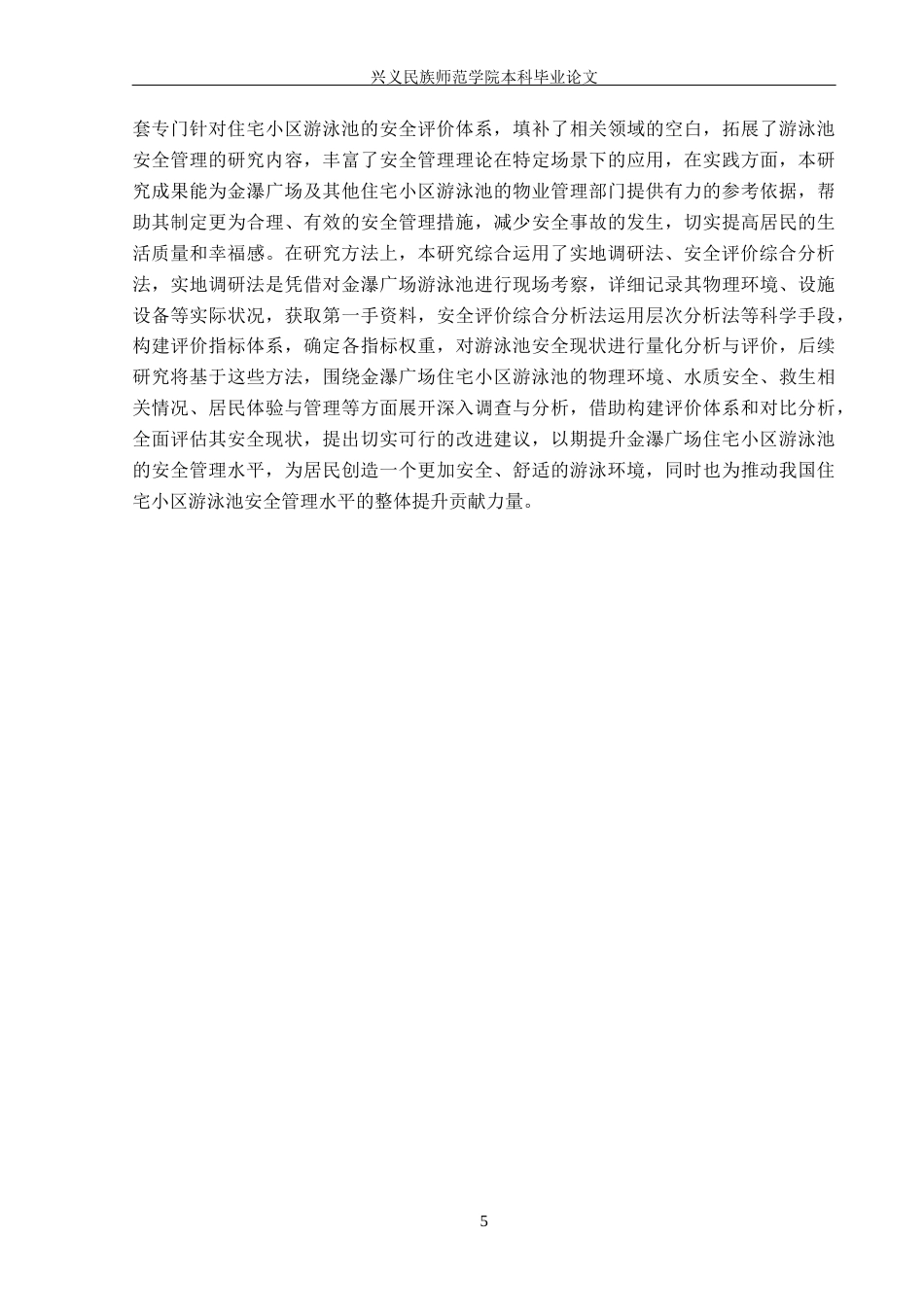 兴义民族师范学院本科毕业论文

套专门针对住宅小区游泳池的安全评价体系，填补了相关领域的空白，拓展了游泳池安全管理的研究内容，丰富了安全管理理论在特定场景下的应用，在实践方面，本研究成果能为金瀑广场及其他住宅小区游泳池的物业管理部门提供有力的参考依据，帮助其制定更为合理、有效的安全管理措施，减少安全事故的发生，切实提高居民的生活质量和幸福感。在研究方法上，本研究综合运用了实地调研法、安全评价综合分析法，实地调研法是凭借对金瀑广场游泳池进行现场考察，详细记录其物理环境、设施设备等实际状况，获取第一手资料，安全评价综合分析法运用层次分析法等科学手段，构建评价指标体系，确定各指标权重，对游泳池安全现状进行量化分析与评价，后续研究将基于这些方法，围绕金瀑广场住宅小区游泳池的物理环境、水质安全、救生相关情况、居民体验与管理等方面展开深入调查与分析，借助构建评价体系和对比分析，全面评估其安全现状，提出切实可行的改进建议，以期提升金瀑广场住宅小区游泳池的安全管理水平，为居民创造一个更加安全、舒适的游泳环境，同时也为推动我国住宅小区游泳池安全管理水平的整体提升贡献力量。

5